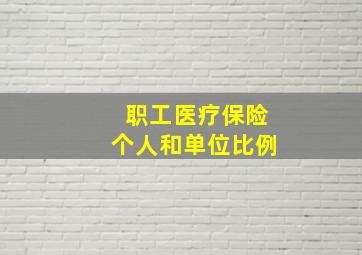 职工医疗保险
个人和单位比例